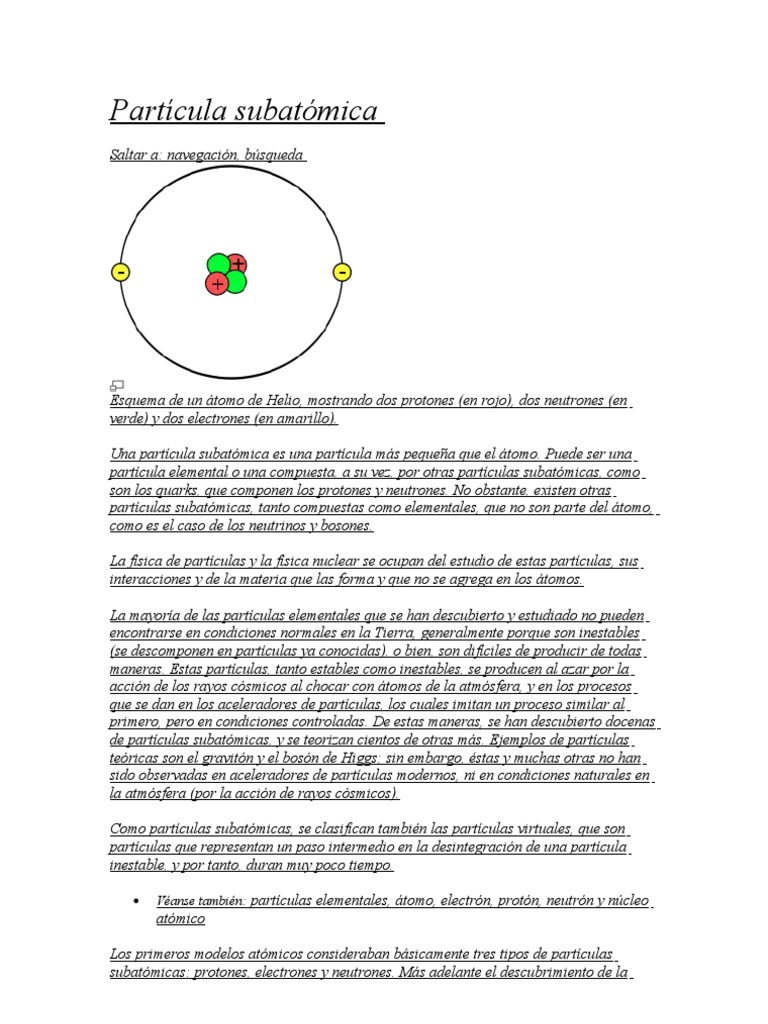 Partícula subatómica

Saltar a: navegación, búsqueda

-

+

+

-

Esquema de un átomo de Helio, mostrando dos protones (en rojo), dos neutrones (en verde) y dos electrones (en amarillo).

Una partícula subatómica es una partícula más pequeña que el átomo. Puede ser una partícula elemental o una compuesta, a su vez, por otras partículas subatómicas, como son los quarks, que componen los protones y neutrones. No obstante, existen otras partículas subatómicas, tanto compuestas como elementales, que no son parte del átomo, como es el caso de los neutrinos y bosones.

La física de partículas y la física nuclear se ocupan del estudio de estas partículas, sus interacciones y de la materia que las forma y que no se agrega en los átomos.

La mayoría de las partículas elementales que se han descubierto y estudiado no pueden encontrarse en condiciones normales en la Tierra, generalmente porque son inestables (se descomponen en partículas ya conocidas), o bien, son difíciles de producir de todas maneras. Estas partículas, tanto estables como inestables, se producen al azar por la acción de los rayos cósmicos al chocar con átomos de la atmósfera, y en los procesos que se dan en los aceleradores de partículas, los cuales imitan un proceso similar al primero, pero en condiciones controladas. De estas maneras, se han descubierto docenas de partículas subatómicas, y se teorizan cientos de otras más. Ejemplos de partículas teóricas son el gravitón y el bosón de Higgs; sin embargo, éstas y muchas otras no han sido observadas en aceleradores de partículas modernos, ni en condiciones naturales en la atmósfera (por la acción de rayos cósmicos).

Como partículas subatómicas, se clasifican también las partículas virtuales, que son partículas que representan un paso intermedio en la desintegración de una partícula inestable, y por tanto, duran muy poco tiempo.

• Véanse también: partículas elementales, átomo, electrón, protón, neutrón y núcleo atómico

Los primeros modelos atómicos consideraban básicamente tres tipos de partículas subatómicas: protones, electrones y neutrones. Más adelante el descubrimiento de la